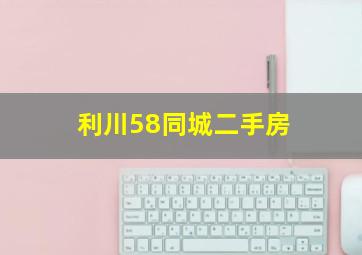 利川58同城二手房